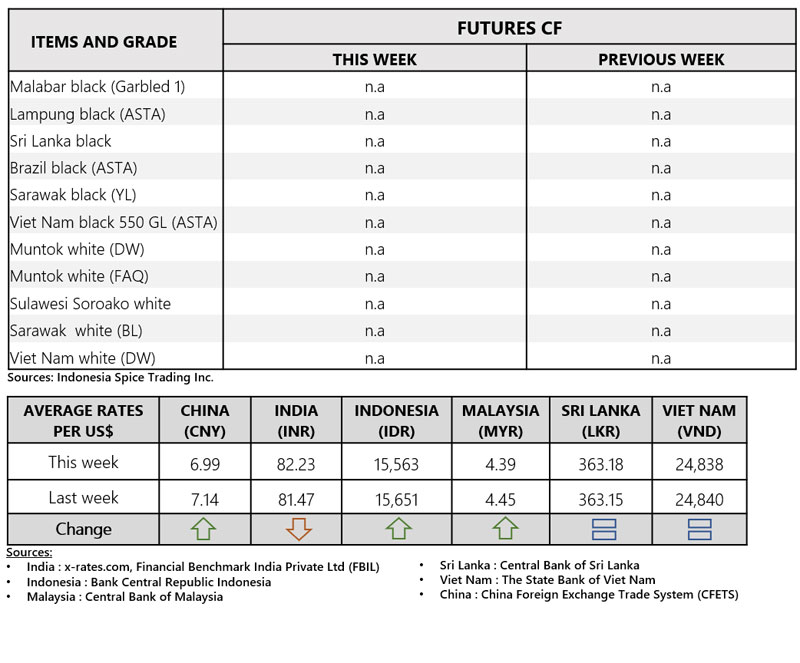 | ITEMS AND GRADE | FUTURES CF | |
|---|---|---|
| | THIS WEEK | PREVIOUS WEEK |
| Malabar black (Garbled 1) | n.a | n.a |
| Lampung black (ASTA) | n.a | n.a |
| Sri Lanka black | n.a | n.a |
| Brazil black (ASTA) | n.a | n.a |
| Sarawak black (YL) | n.a | n.a |
| Viet Nam black 550 GL (ASTA) | n.a | n.a |
| Muntok white (DW) | n.a | n.a |
| Muntok white (FAQ) | n.a | n.a |
| Sulawesi Soroako white | n.a | n.a |
| Sarawak white (BL) | n.a | n.a |
| Viet Nam white (DW) | n.a | n.a |

Sources: Indonesia Spice Trading Inc.

| AVERAGE RATES PER US$ | CHINA (CNY) | INDIA (INR) | INDONESIA (IDR) | MALAYSIA (MYR) | SRI LANKA (LKR) | VIET NAM (VND) |
|---|---|---|---|---|---|---|
| This week | 6.99 | 82.23 | 15,563 | 4.39 | 363.18 | 24,838 |
| Last week | 7.14 | 81.47 | 15,651 | 4.45 | 363.15 | 24,840 |
| Change | | | | | | |

Sources:
• India : x-rates.com, Financial Benchmark India Private Ltd (FBIL)
• Indonesia : Bank Central Republic Indonesia
• Malaysia : Central Bank of Malaysia

• Sri Lanka : Central Bank of Sri Lanka
• Viet Nam : The State Bank of Viet Nam
• China : China Foreign Exchange Trade System (CFETS)